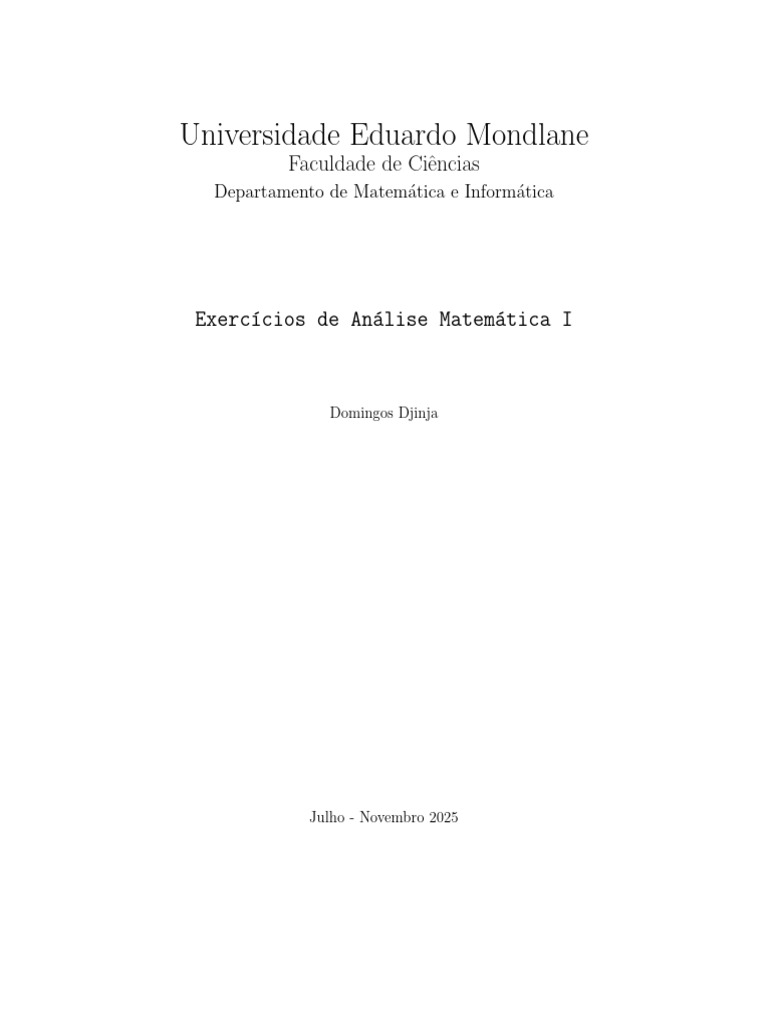 Universidade Eduardo Mondlane
Faculdade de Ciências
Departamento de Matemática e Informática

Exercícios de Análise Matemática I

Domingos Djinja

Julho - Novembro 2025